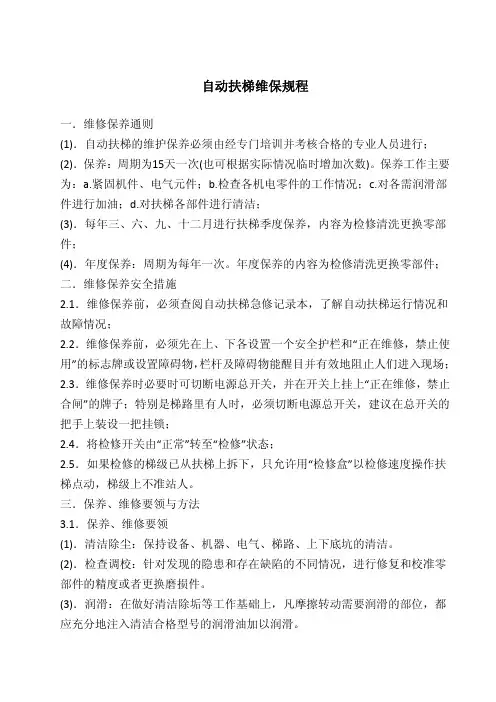 自动扶梯维保规程

一．维修保养通则

(1)．自动扶梯的维护保养必须由经专门培训并考核合格的专业人员进行；

(2)．保养：周期为15天一次(也可根据实际情况临时增加次数)。保养工作主要为：a.紧固机件、电气元件；b.检查各机电零件的工作情况；c.对各需润滑部件进行加油；d.对扶梯各部件进行清洁；

(3)．每年三、六、九、十二月进行扶梯季度保养，内容为检修清洗更换零部件；

(4)．年度保养：周期为每年一次。年度保养的内容为检修清洗更换零部件；

二．维修保养安全措施

2.1．维修保养前，必须查阅自动扶梯急修记录本，了解自动扶梯运行情况和故障情况；

2.2．维修保养前，必须先在上、下各设置一个安全护栏和“正在维修，禁止使用”的标志牌或设置障碍物，栏杆及障碍物能醒目并有效地阻止人们进入现场；

2.3．维修保养时必要时可切断电源总开关，并在开关上挂上“正在维修，禁止合闸”的牌子；特别是梯路里有人时，必须切断电源总开关，建议在总开关的把手上装设一把挂锁；

2.4．将检修开关由“正常”转至“检修”状态；

2.5．如果检修的梯级已从扶梯上拆下，只允许用“检修盒”以检修速度操作扶梯点动，梯级上不准站人。

三．保养、维修要领与方法

3.1．保养、维修要领

(1)．清洁除尘：保持设备、机器、电气、梯路、上下底坑的清洁。

(2)．检查调校：针对发现的隐患和存在缺陷的不同情况，进行修复和校准零部件的精度或者更换磨损件。

(3)．润滑：在做好清洁除垢等工作基础上，凡摩擦转动需要润滑的部位，都应充分地注入清洁合格型号的润滑油加以润滑。